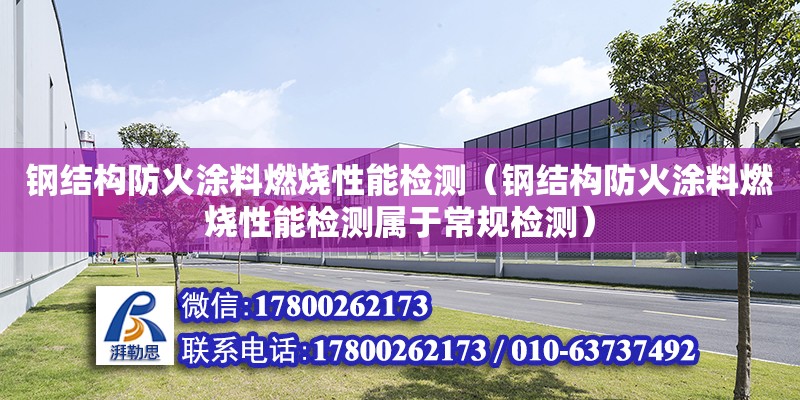 钢结构防火涂料燃烧性能检测（钢结构防火涂料燃烧性能检测属于常规检测）

湃勒思

微信：17800262173

联系电话：17800262173 / 010-63737492